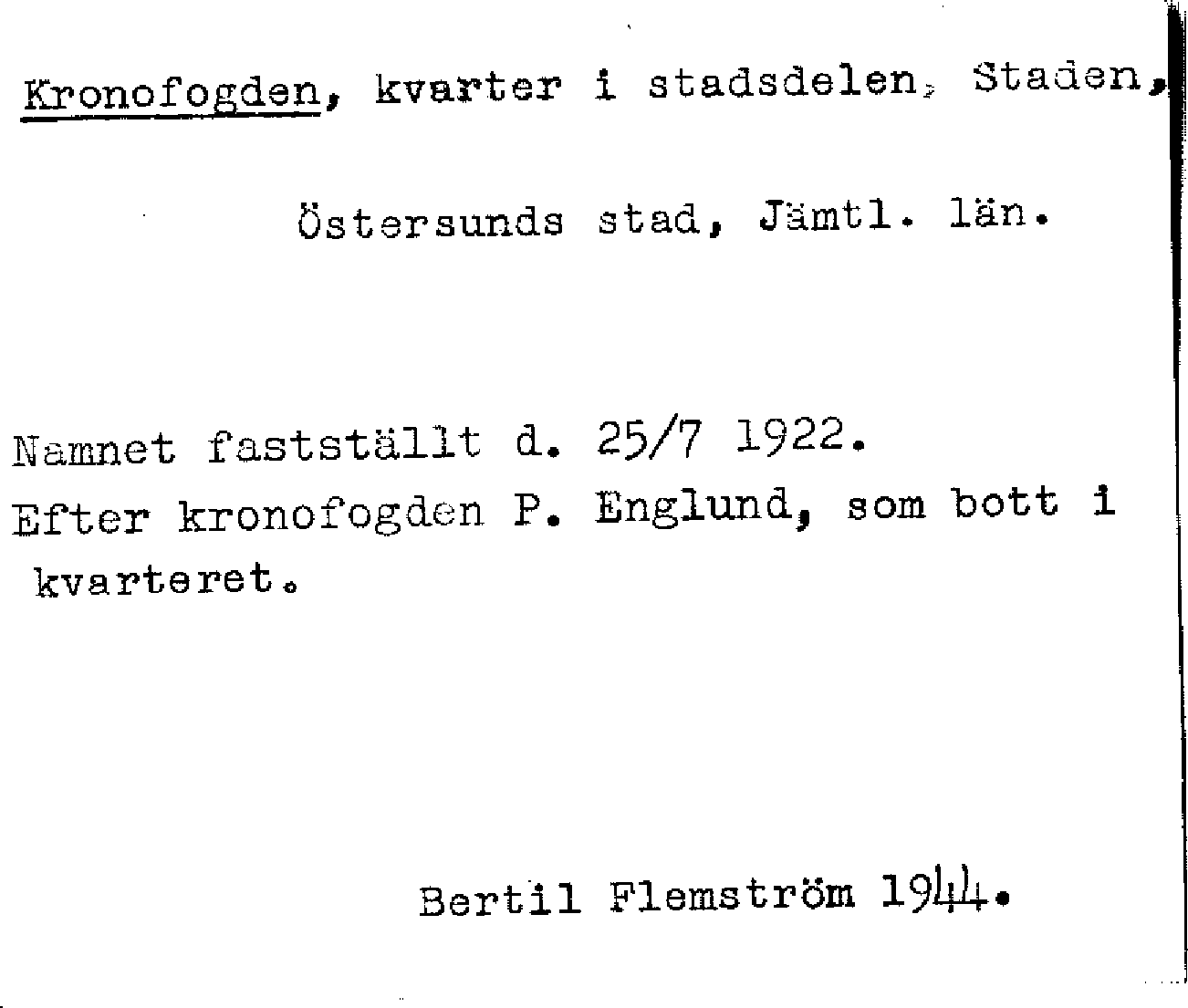 Kronofogden, kvarter i stadsdelen, Staden,

Östersunds stad, Jämtl. län.

Namnet fastställt d. 25/7 1922.
Efter kronofogden P. Englund, som bott i kvarteret.

Bertil Flemström 1944.